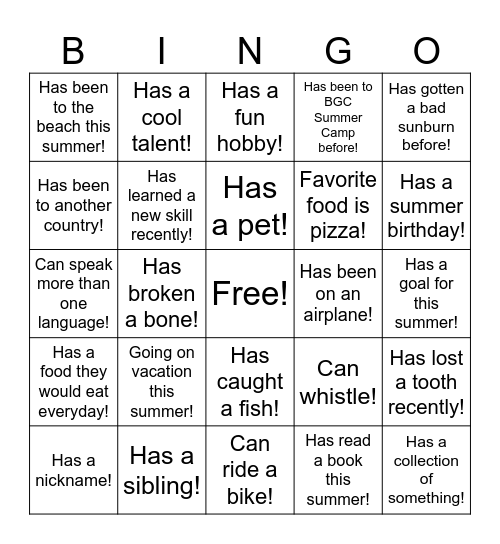 | B | I | N | G | O |
|---|---|---|---|---|
| Has been to the beach this summer! | Has a cool talent! | Has a fun hobby! | Has been to BGC Summer Camp before! | Has gotten a bad sunburn before! |
| Has been to another country! | Has learned a new skill recently! | Has a pet! | Favorite food is pizza! | Has a summer birthday! |
| Can speak more than one language! | Has broken a bone! | Free! | Has been on an airplane! | Has a goal for this summer! |
| Has a food they would eat everyday! | Going on vacation this summer! | Has caught a fish! | Can whistle! | Has lost a tooth recently! |
| Has a nickname! | Has a sibling! | Can ride a bike! | Has read a book this summer! | Has a collection of something! |